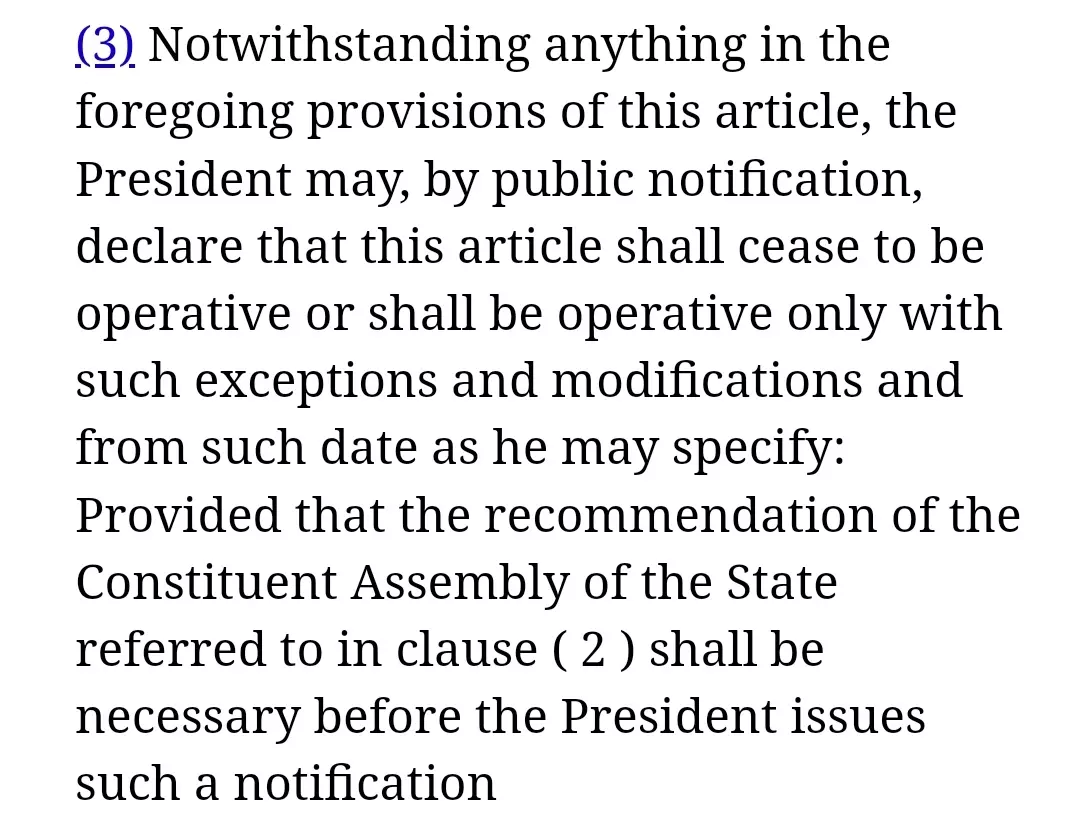 (3) Notwithstanding anything in the foregoing provisions of this article, the President may, by public notification, declare that this article shall cease to be operative or shall be operative only with such exceptions and modifications and from such date as he may specify: Provided that the recommendation of the Constituent Assembly of the State referred to in clause ( 2 ) shall be necessary before the President issues such a notification